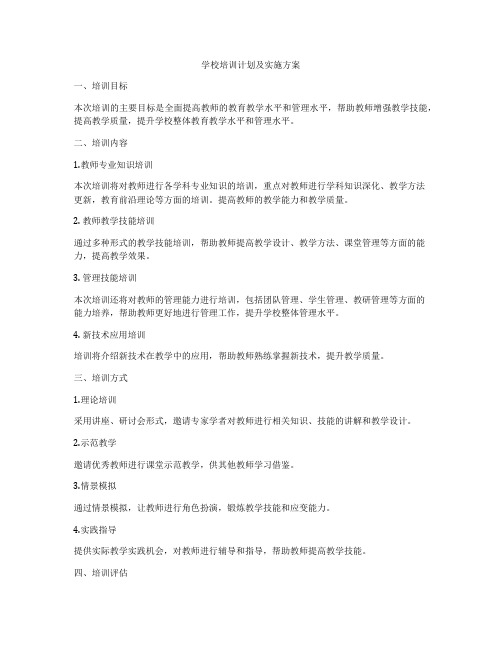 学校培训计划及实施方案

一、培训目标

本次培训的主要目标是全面提高教师的教育教学水平和管理水平，帮助教师增强教学技能，提高教学质量，提升学校整体教育教学水平和管理水平。

二、培训内容

1.教师专业知识培训

本次培训将对教师进行各学科专业知识的培训，重点对教师进行学科知识深化、教学方法更新，教育前沿理论等方面的培训，提高教师的教学能力和教学质量。

2. 教师教学技能培训

通过多种形式的教学技能培训，帮助教师提高教学设计、教学方法、课堂管理等方面的能力，提高教学效果。

3. 管理技能培训

本次培训还将对教师的管理能力进行培训，包括团队管理、学生管理、教研管理等方面的能力培养，帮助教师更好地进行管理工作，提升学校整体管理水平。

4. 新技术应用培训

培训将介绍新技术在教学中的应用，帮助教师熟练掌握新技术，提升教学质量。

三、培训方式

1.理论培训

采用讲座、研讨会形式，邀请专家学者对教师进行相关知识、技能的讲解和教学设计。

2.示范教学

邀请优秀教师进行课堂示范教学，供其他教师学习借鉴。

3.情景模拟

通过情景模拟，让教师进行角色扮演，锻炼教学技能和应变能力。

4.实践指导

提供实际教学实践机会，对教师进行辅导和指导，帮助教师提高教学技能。

四、培训评估